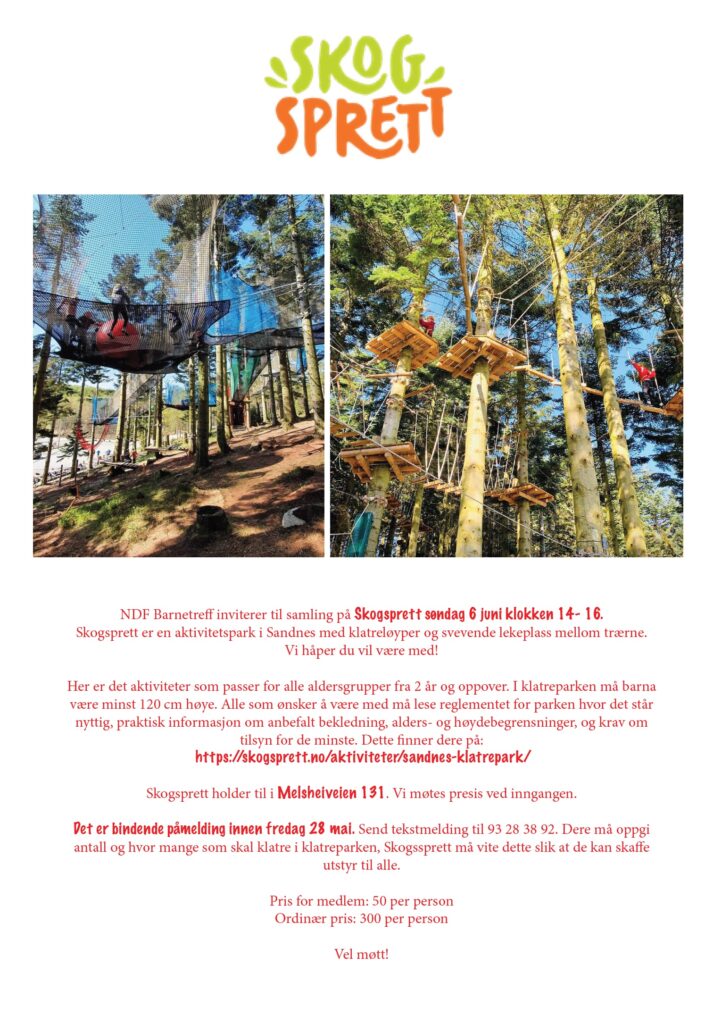 SKOG SPRETT

NDF Barnetreff inviterer til samling på Skogsprett søndag 6 juni klokken 14- 16.
Skogsprett er en aktivitetspark i Sandnes med klatreløyper og svevende lekeplass mellom trærne.
Vi håper du vil være med!

Her er det aktiviteter som passer for alle aldersgrupper fra 2 år og oppover. I klatreparken må barna være minst 120 cm høye. Alle som ønsker å være med må lese reglementet for parken hvor det står nyttig, praktisk informasjon om anbefalt bekledning, alders- og høydebegrensninger, og krav om tilsyn for de minste. Dette finner dere på:
https://skogsprett.no/aktiviteter/sandnes-klatrepark/

Skogsprett holder til i Melsheiveien 131. Vi møtes presis ved inngangen.

Det er bindende påmelding innen fredag 28 mai. Send tekstmelding til 93 28 38 92. Dere må oppgi antall og hvor mange som skal klatre i klatreparken, Skogsprett må vite dette slik at de kan skaffe utstyr til alle.

Pris for medlem: 50 per person
Ordinær pris: 300 per person

Vel møtt!